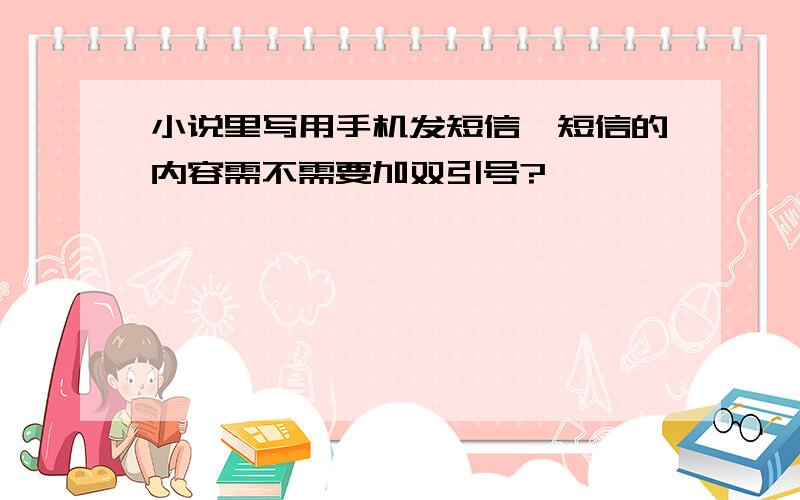 小说里写用手机发短信,短信的内容需不需要加双引号?